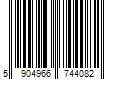 5 904966 744082